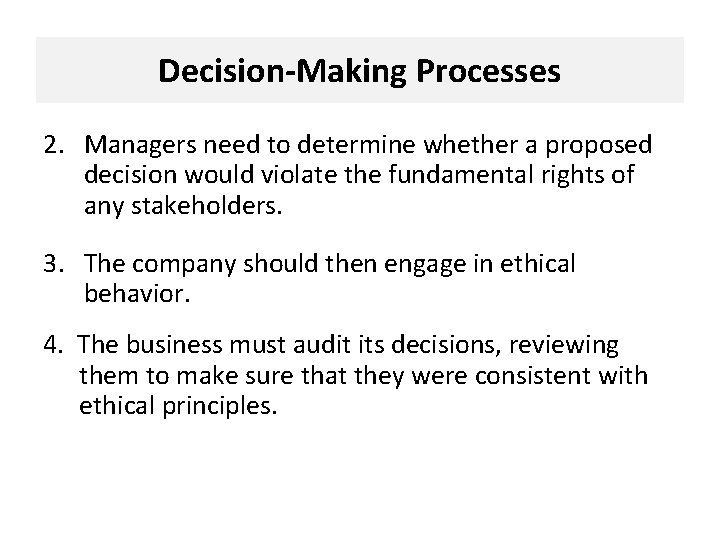 Decision-Making Processes

2. Managers need to determine whether a proposed decision would violate the fundamental rights of any stakeholders.

3. The company should then engage in ethical behavior.

4. The business must audit its decisions, reviewing them to make sure that they were consistent with ethical principles.